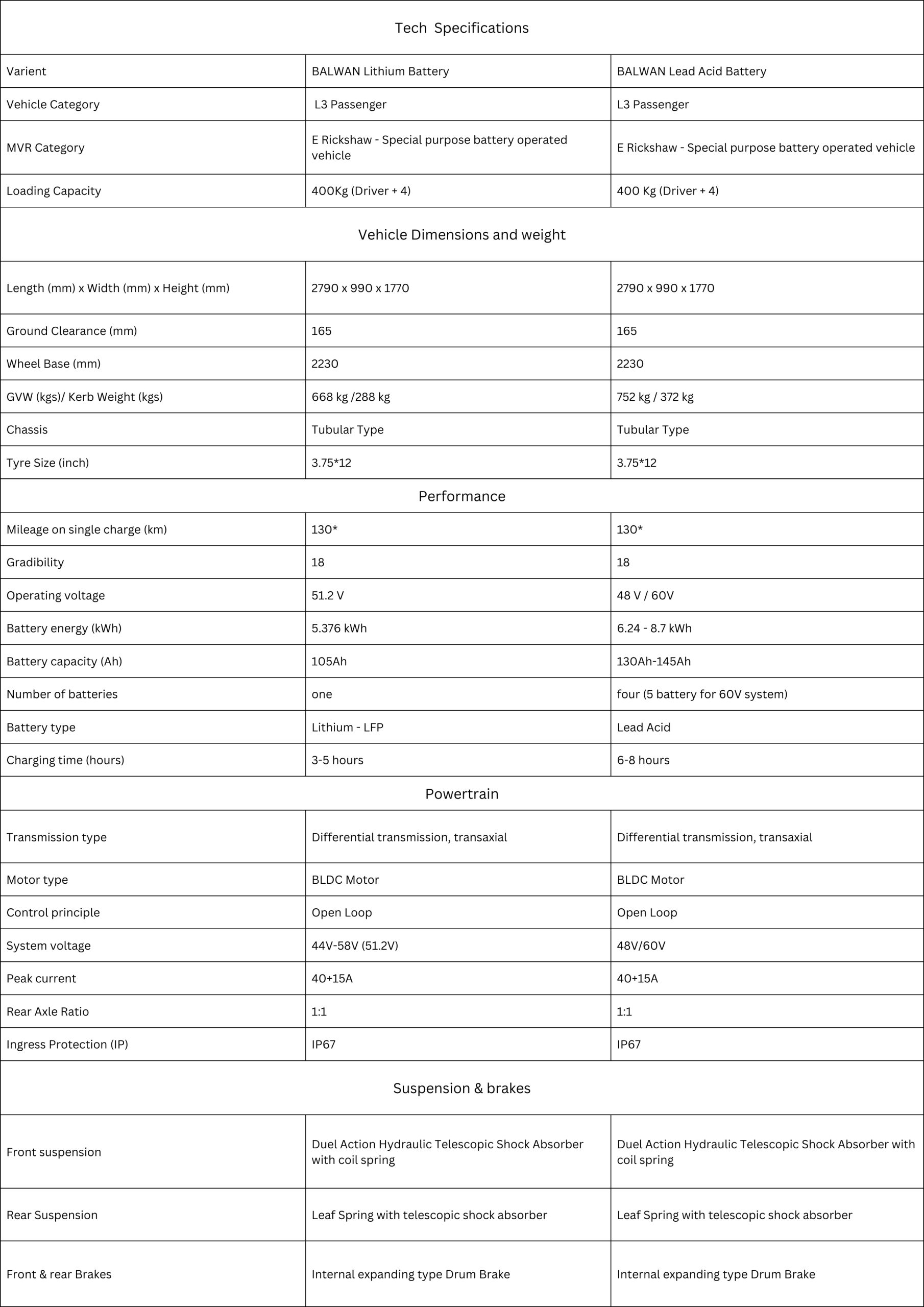 | Tech Specifications | | |
|---|---|---|
| Varient | BALWAN Lithium Battery | BALWAN Lead Acid Battery |
| Vehicle Category | L3 Passenger | L3 Passenger |
| MVR Category | E Rickshaw - Special purpose battery operated vehicle | E Rickshaw - Special purpose battery operated vehicle |
| Loading Capacity | 400Kg (Driver + 4) | 400 Kg (Driver + 4) |
| Vehicle Dimensions and weight | | |
| Length (mm) x Width (mm) x Height (mm) | 2790 x 990 x 1770 | 2790 x 990 x 1770 |
| Ground Clearance (mm) | 165 | 165 |
| Wheel Base (mm) | 2230 | 2230 |
| GVW (kgs)/ Kerb Weight (kgs) | 668 kg /288 kg | 752 kg / 372 kg |
| Chassis | Tubular Type | Tubular Type |
| Tyre Size (inch) | 3.75*12 | 3.75*12 |
| Performance | | |
| Mileage on single charge (km) | 130* | 130* |
| Gradibility | 18 | 18 |
| Operating voltage | 51.2 V | 48 V / 60V |
| Battery energy (kWh) | 5.376 kWh | 6.24 - 8.7 kWh |
| Battery capacity (Ah) | 105Ah | 130Ah-145Ah |
| Number of batteries | one | four (5 battery for 60V system) |
| Battery type | Lithium - LFP | Lead Acid |
| Charging time (hours) | 3-5 hours | 6-8 hours |
| Powertrain | | |
| Transmission type | Differential transmission, transaxial | Differential transmission, transaxial |
| Motor type | BLDC Motor | BLDC Motor |
| Control principle | Open Loop | Open Loop |
| System voltage | 44V-58V (51.2V) | 48V/60V |
| Peak current | 40+15A | 40+15A |
| Rear Axle Ratio | 1:1 | 1:1 |
| Ingress Protection (IP) | IP67 | IP67 |
| Suspension & brakes | | |
| Front suspension | Duel Action Hydraulic Telescopic Shock Absorber with coil spring | Duel Action Hydraulic Telescopic Shock Absorber with coil spring |
| Rear Suspension | Leaf Spring with telescopic shock absorber | Leaf Spring with telescopic shock absorber |
| Front & rear Brakes | Internal expanding type Drum Brake | Internal expanding type Drum Brake |